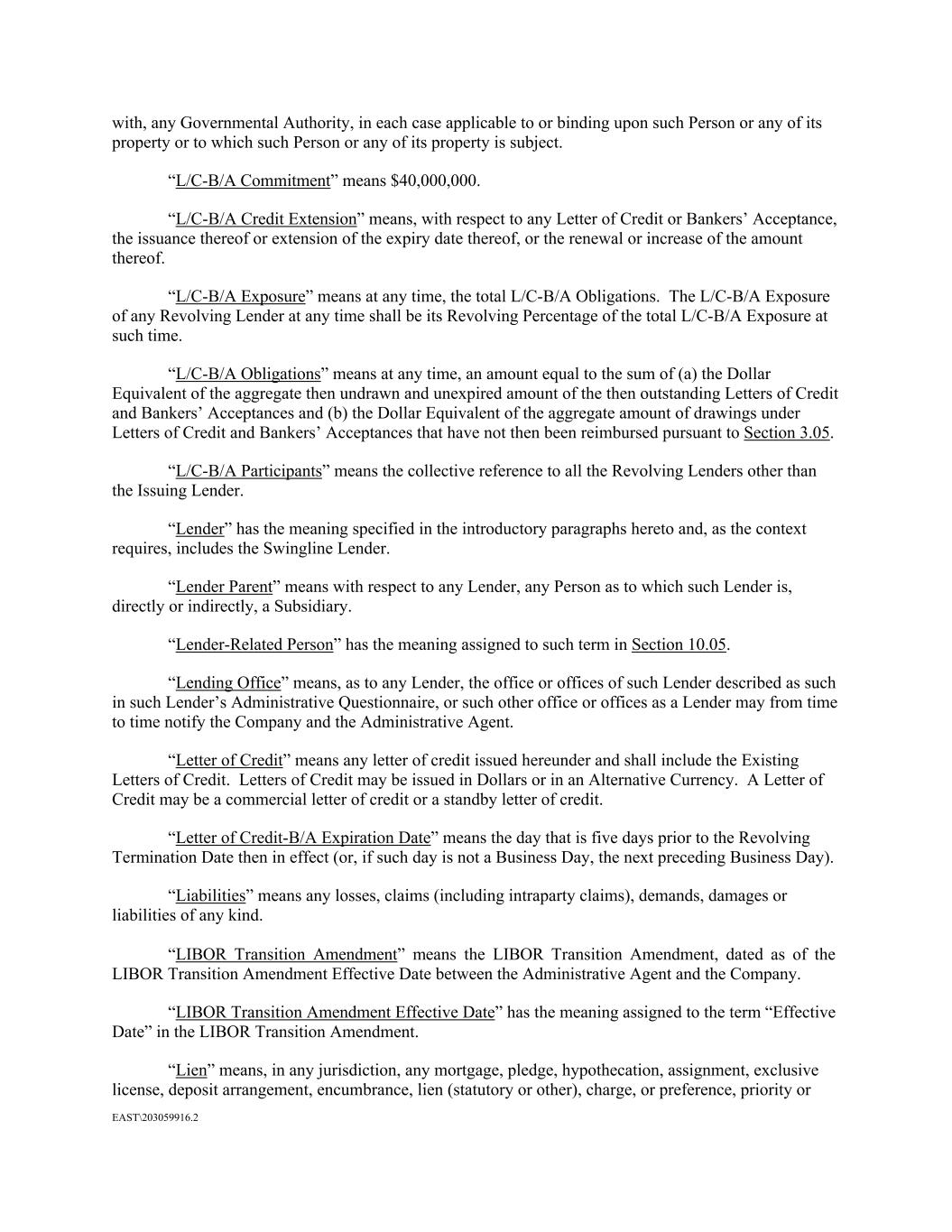 with, any Governmental Authority, in each case applicable to or binding upon such Person or any of its property or to which such Person or any of its property is subject.

“L/C-B/A Commitment” means \$40,000,000.

“L/C-B/A Credit Extension” means, with respect to any Letter of Credit or Bankers’ Acceptance, the issuance thereof or extension of the expiry date thereof, or the renewal or increase of the amount thereof.

“L/C-B/A Exposure” means at any time, the total L/C-B/A Obligations. The L/C-B/A Exposure of any Revolving Lender at any time shall be its Revolving Percentage of the total L/C-B/A Exposure at such time.

“L/C-B/A Obligations” means at any time, an amount equal to the sum of (a) the Dollar Equivalent of the aggregate then undrawn and unexpired amount of the then outstanding Letters of Credit and Bankers’ Acceptances and (b) the Dollar Equivalent of the aggregate amount of drawings under Letters of Credit and Bankers’ Acceptances that have not then been reimbursed pursuant to Section 3.05.

“L/C-B/A Participants” means the collective reference to all the Revolving Lenders other than the Issuing Lender.

“Lender” has the meaning specified in the introductory paragraphs hereto and, as the context requires, includes the Swingline Lender.

“Lender Parent” means with respect to any Lender, any Person as to which such Lender is, directly or indirectly, a Subsidiary.

“Lender-Related Person” has the meaning assigned to such term in Section 10.05.

“Lending Office” means, as to any Lender, the office or offices of such Lender described as such in such Lender’s Administrative Questionnaire, or such other office or offices as a Lender may from time to time notify the Company and the Administrative Agent.

“Letter of Credit” means any letter of credit issued hereunder and shall include the Existing Letters of Credit. Letters of Credit may be issued in Dollars or in an Alternative Currency. A Letter of Credit may be a commercial letter of credit or a standby letter of credit.

“Letter of Credit-B/A Expiration Date” means the day that is five days prior to the Revolving Termination Date then in effect (or, if such day is not a Business Day, the next preceding Business Day).

“Liabilities” means any losses, claims (including intraparty claims), demands, damages or liabilities of any kind.

“LIBOR Transition Amendment” means the LIBOR Transition Amendment, dated as of the LIBOR Transition Amendment Effective Date between the Administrative Agent and the Company.

“LIBOR Transition Amendment Effective Date” has the meaning assigned to the term “Effective Date” in the LIBOR Transition Amendment.

“Lien” means, in any jurisdiction, any mortgage, pledge, hypothecation, assignment, exclusive license, deposit arrangement, encumbrance, lien (statutory or other), charge, or preference, priority or

EAST\203059916.2